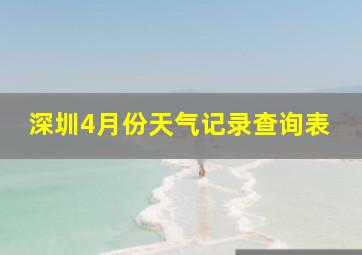 深圳4月份天气记录查询表